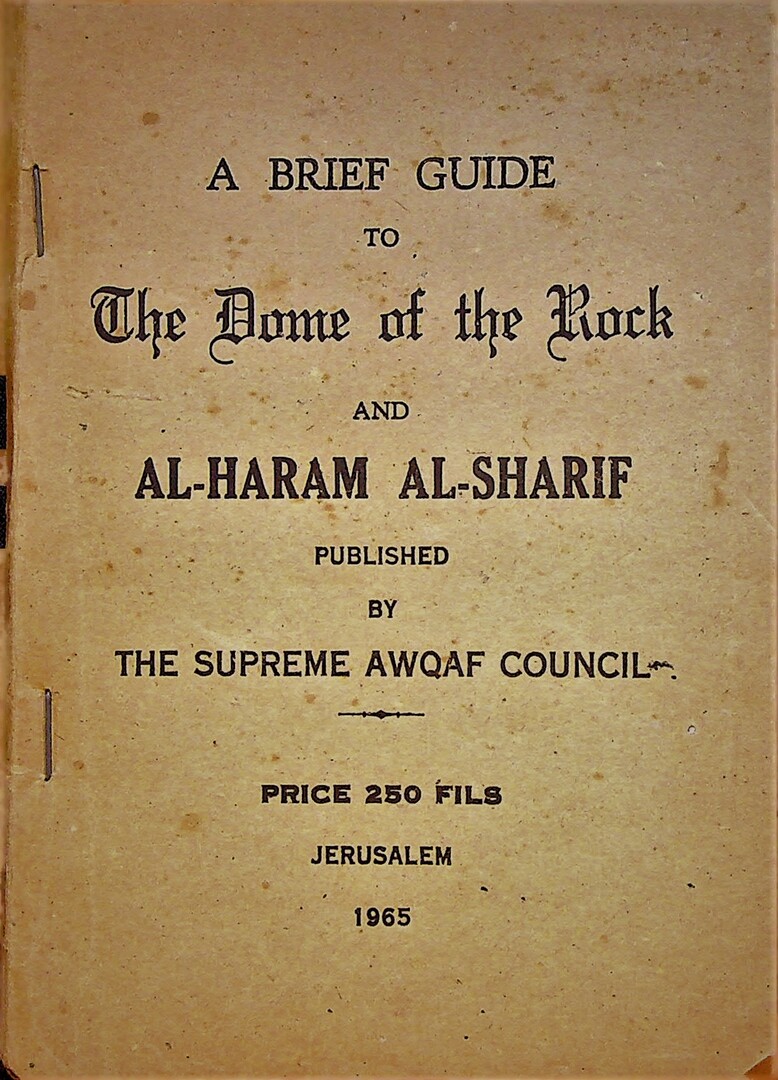 A BRIEF GUIDE

TO

The Dome of the Rock

AND

AL-HARAM AL-SHARIF

PUBLISHED

BY

THE SUPREME AWQAF COUNCIL

PRICE 250 FILS

JERUSALEM

1965